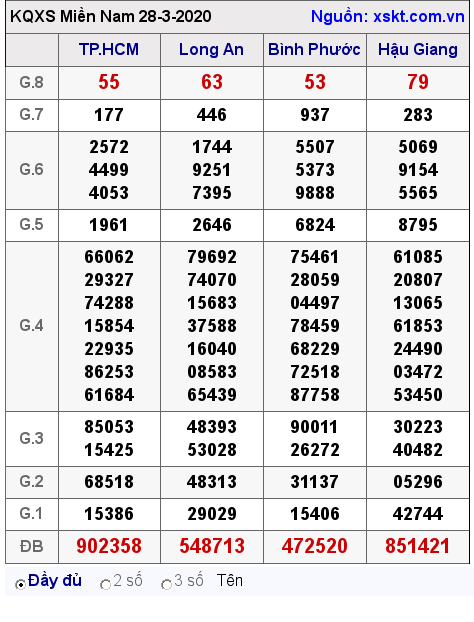 KQXS Miền Nam 28-3-2020 Nguồn: xskt.com.vn

| | TP.HCM | Long An | Bình Phước | Hậu Giang |
|---|---|---|---|---|
| G.8 | 55 | 63 | 53 | 79 |
| G.7 | 177 | 446 | 937 | 283 |
| G.6 | 2572 4499 4053 | 1744 9251 7395 | 5507 5373 9888 | 5069 9154 5565 |
| G.5 | 1961 | 2646 | 6824 | 8795 |
| G.4 | 66062 29327 74288 15854 22935 86253 61684 | 79692 74070 15683 37588 16040 08583 65439 | 75461 28059 04497 78459 68229 72518 87758 | 61085 20807 13065 61853 24490 03472 53450 |
| G.3 | 85053 15425 | 48393 53028 | 90011 26272 | 30223 40482 |
| G.2 | 68518 | 48313 | 31137 | 05296 |
| G.1 | 15386 | 29029 | 15406 | 42744 |
| ĐB | 902358 | 548713 | 472520 | 851421 |

Đầy đủ 2 số 3 số Tên